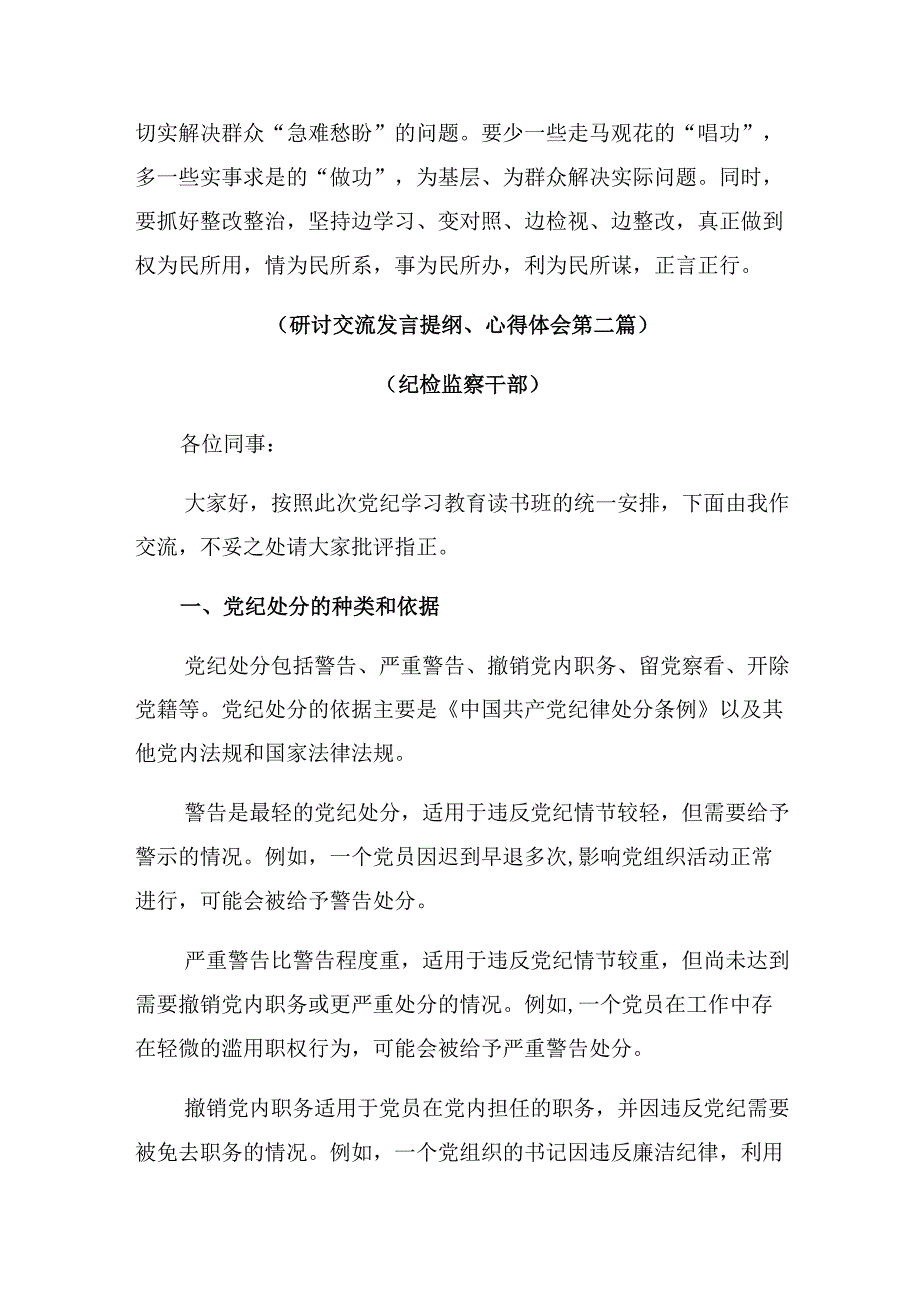 切实解决群众“急难愁盼”的问题。要少一些走马观花的“唱功”，多一些实事求是的“做功”，为基层、为群众解决实际问题。同时，要抓好整改整治，坚持边学习、变对照、边检视、边整改，真正做到权为民所用，情为民所系，事为民所办，利为民所谋，正言正行。

（研讨交流发言提纲、心得体会第二篇）

（纪检监察干部）

各位同事：

大家好，按照此次党纪学习教育读书班的统一安排，下面由我作交流，不妥之处请大家批评指正。

一、党纪处分的种类和依据

党纪处分包括警告、严重警告、撤销党内职务、留党察看、开除党籍等。党纪处分的依据主要是《中国共产党纪律处分条例》以及其他党内法规和国家法律法规。

警告是最轻的党纪处分，适用于违反党纪情节较轻，但需要给予警示的情况。例如，一个党员因迟到早退多次,影响党组织活动正常进行，可能会被给予警告处分。

严重警告比警告程度重，适用于违反党纪情节较重，但尚未达到需要撤销党内职务或更严重处分的情况。例如,一个党员在工作中存在轻微的滥用职权行为，可能会被给予严重警告处分。

撤销党内职务适用于党员在党内担任的职务，并因违反党纪需要被免去职务的情况。例如，一个党组织的书记因违反廉洁纪律，利用